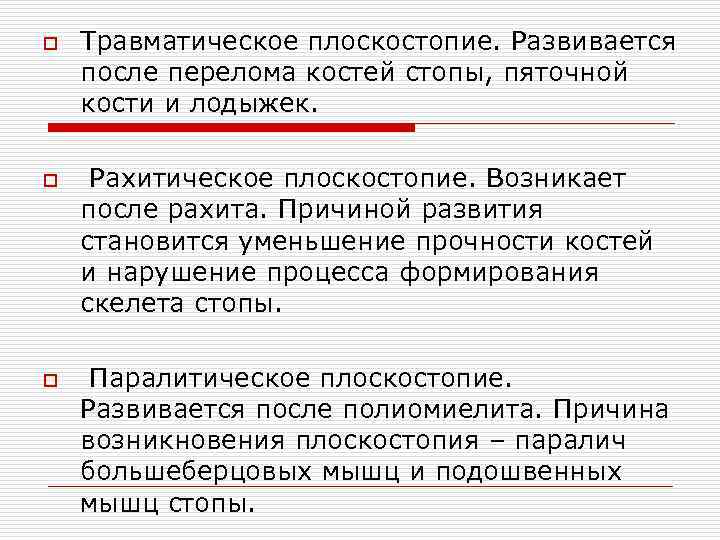 Травматическое плоскостопие. Развивается после перелома костей стопы, пяточной кости и лодыжек.

Рахитическое плоскостопие. Возникает после рахита. Причиной развития становится уменьшение прочности костей и нарушение процесса формирования скелета стопы.

Паралитическое плоскостопие. Развивается после полиомиелита. Причина возникновения плоскостопия – паралич большеберцовых мышц и подошвенных мышц стопы.